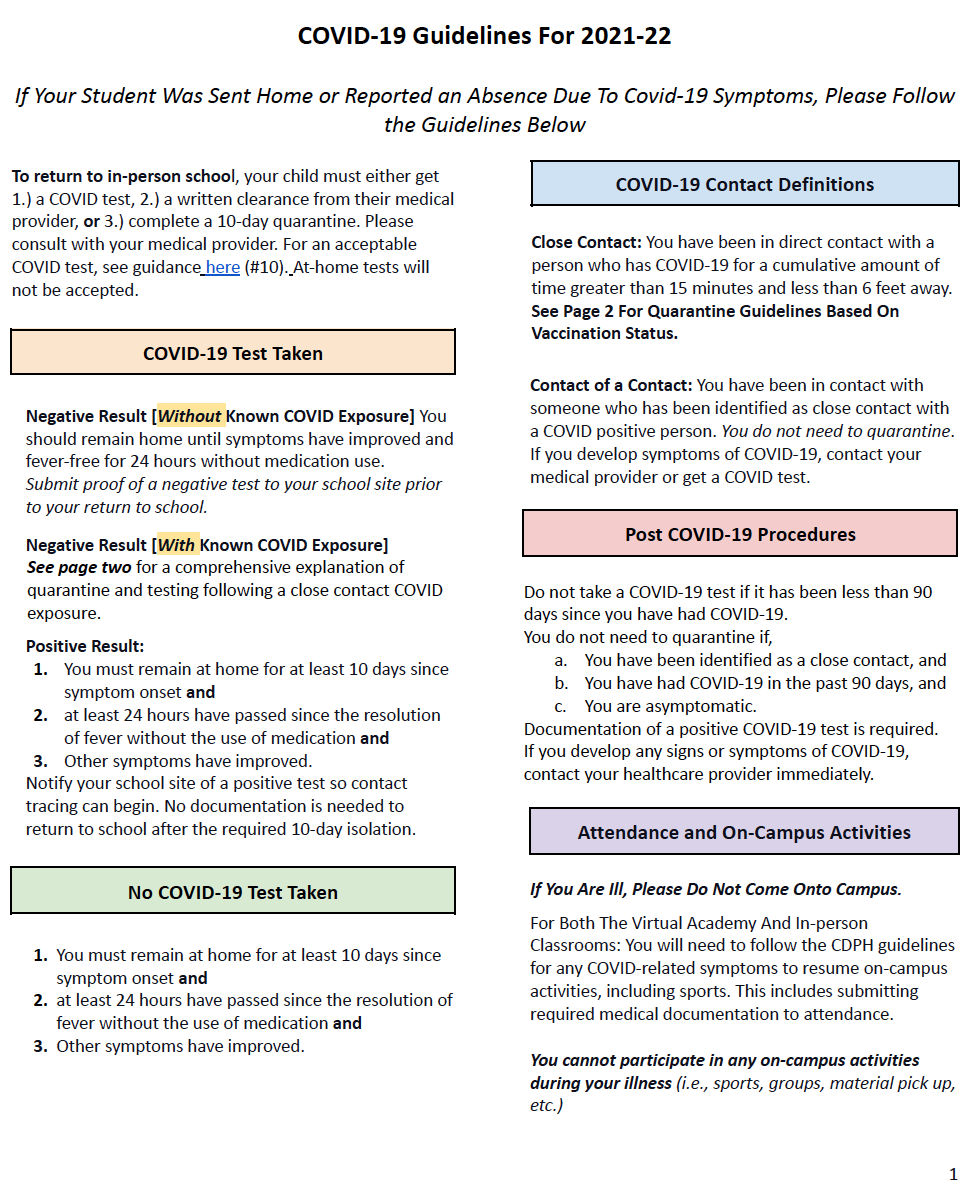 COVID-19 Guidelines For 2021-22

If Your Student Was Sent Home or Reported an Absence Due To Covid-19 Symptoms, Please Follow the Guidelines Below

To return to in-person school, your child must either get 1.) a COVID test, 2.) a written clearance from their medical provider, or 3.) complete a 10-day quarantine. Please consult with your medical provider. For an acceptable COVID test, see guidance here (#10). At-home tests will not be accepted.

COVID-19 Test Taken

Negative Result [Without Known COVID Exposure] You should remain home until symptoms have improved and fever-free for 24 hours without medication use. Submit proof of a negative test to your school site prior to your return to school.

Negative Result [With Known COVID Exposure] See page two for a comprehensive explanation of quarantine and testing following a close contact COVID exposure.

Positive Result:
1. You must remain at home for at least 10 days since symptom onset and
2. at least 24 hours have passed since the resolution of fever without the use of medication and
3. Other symptoms have improved.
Notify your school site of a positive test so contact tracing can begin. No documentation is needed to return to school after the required 10-day isolation.

No COVID-19 Test Taken

1. You must remain at home for at least 10 days since symptom onset and
2. at least 24 hours have passed since the resolution of fever without the use of medication and
3. Other symptoms have improved.

COVID-19 Contact Definitions

Close Contact: You have been in direct contact with a person who has COVID-19 for a cumulative amount of time greater than 15 minutes and less than 6 feet away. See Page 2 For Quarantine Guidelines Based On Vaccination Status.

Contact of a Contact: You have been in contact with someone who has been identified as close contact with a COVID positive person. You do not need to quarantine. If you develop symptoms of COVID-19, contact your medical provider or get a COVID test.

Post COVID-19 Procedures

Do not take a COVID-19 test if it has been less than 90 days since you have had COVID-19.
You do not need to quarantine if,
a. You have been identified as a close contact, and
b. You have had COVID-19 in the past 90 days, and
c. You are asymptomatic.
Documentation of a positive COVID-19 test is required. If you develop any signs or symptoms of COVID-19, contact your healthcare provider immediately.

Attendance and On-Campus Activities

If You Are Ill, Please Do Not Come Onto Campus.

For Both The Virtual Academy And In-person Classrooms: You will need to follow the CDPH guidelines for any COVID-related symptoms to resume on-campus activities, including sports. This includes submitting required medical documentation to attendance.

You cannot participate in any on-campus activities during your illness (i.e., sports, groups, material pick up, etc.)

1